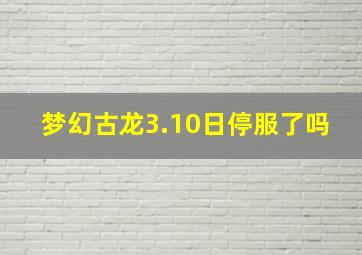 梦幻古龙3.10日停服了吗